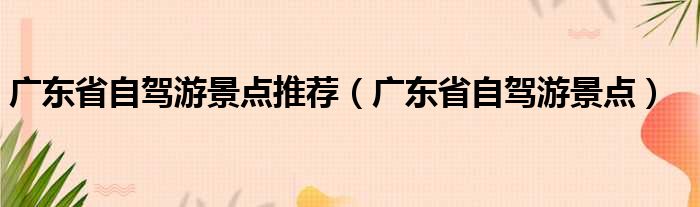 广东省自驾游景点推荐（广东省自驾游景点）